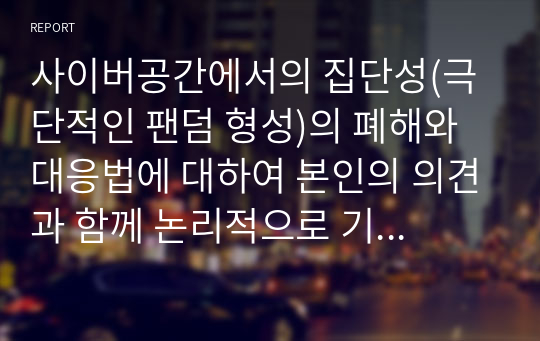 REPORT

사이버공간에서의 집단성(극단적인 팬덤 형성)의 폐해와 대응법에 대하여 본인의 의견과 함께 논리적으로 기...